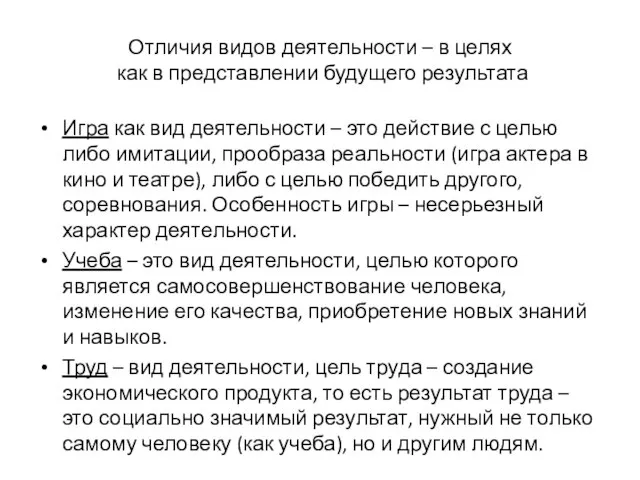 Отличия видов деятельности – в целях как в представлении будущего результата

• Игра как вид деятельности – это действие с целью либо имитации, прообраза реальности (игра актера в кино и театре), либо с целью победить другого, соревнования. Особенность игры – несерьезный характер деятельности.

• Учеба – это вид деятельности, целью которого является самосовершенствование человека, изменение его качества, приобретение новых знаний и навыков.

• Труд – вид деятельности, цель труда – создание экономического продукта, то есть результат труда – это социально значимый результат, нужный не только самому человеку (как учеба), но и другим людям.